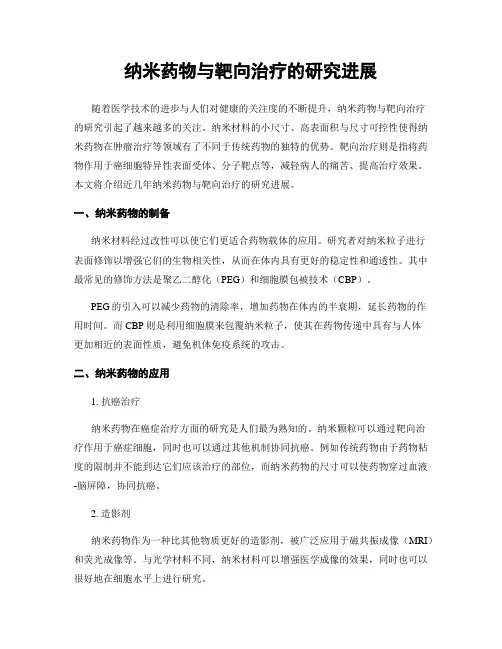 纳米药物与靶向治疗的研究进展

随着医学技术的进步与人们对健康的关注度的不断提升，纳米药物与靶向治疗的研究引起了越来越多的关注。纳米材料的小尺寸、高表面积与尺寸可控性使得纳米药物在肿瘤治疗等领域有了不同于传统药物的独特的优势。靶向治疗则是指将药物作用于癌细胞特异性表面受体、分子靶点等，减轻病人的痛苦、提高治疗效果。本文将介绍近几年纳米药物与靶向治疗的研究进展。

一、纳米药物的制备

纳米材料经过改性可以使它们更适合药物载体的应用。研究者对纳米粒子进行表面修饰以增强它们的生物相关性，从而在体内具有更好的稳定性和通透性。其中最常见的修饰方法是聚乙二醇化（PEG）和细胞膜包被技术（CBP）。

PEG 的引入可以减少药物的清除率，增加药物在体内的半衰期，延长药物的作用时间。而 CBP 则是利用细胞膜来包覆纳米粒子，使其在药物传递中具有与人体更加相近的表面性质，避免机体免疫系统的攻击。

二、纳米药物的应用

1. 抗癌治疗

纳米药物在癌症治疗方面的研究是人们最为熟知的。纳米颗粒可以通过靶向治疗作用于癌症细胞，同时也可以通过其他机制协同抗癌。例如传统药物由于药物粘度的限制并不能到达它们应该治疗的部位，而纳米药物的尺寸可以使药物穿过血液-脑屏障，协同抗癌。

2. 造影剂

纳米药物作为一种比其他物质更好的造影剂，被广泛应用于磁共振成像（MRI）和荧光成像等。与光学材料不同，纳米材料可以增强医学成像的效果，同时也可以很好地在细胞水平上进行研究。